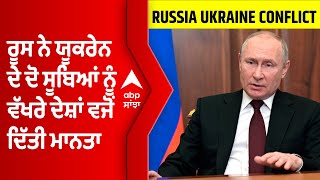 RUSSIA UKRAINE CONFLICT

ਰੂਸ ਨੇ ਯੂਕਰੇਨ ਦੇ ਦੋ ਸੂਬਿਆਂ ਨੂੰ ਵੱਖਰੇ ਦੇਸ਼ਾਂ ਵਜੋਂ ਦਿੱਤੀ ਮਾਨਤਾ

abp ਸਾਂਝਾ